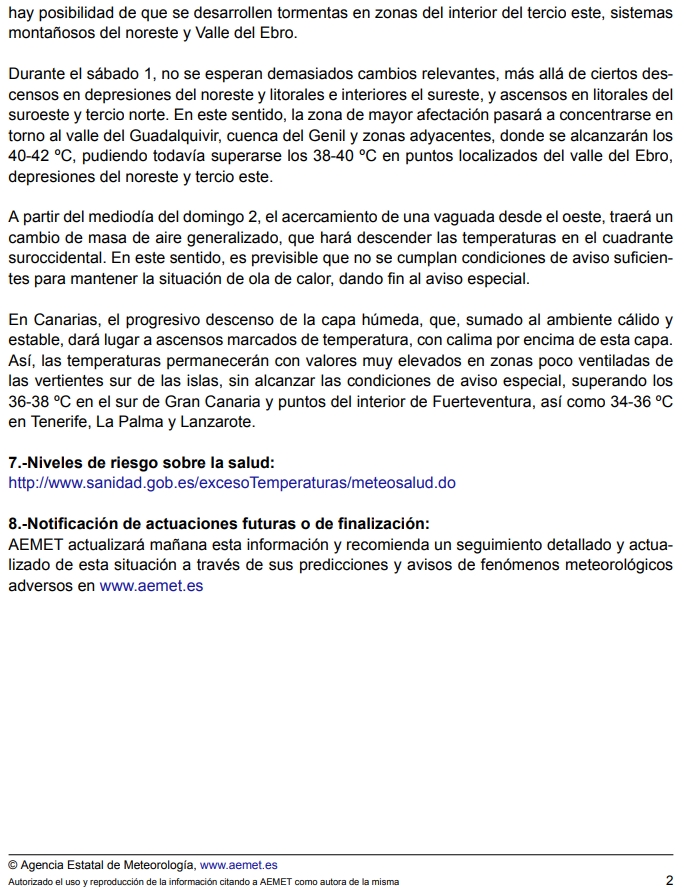 hay posibilidad de que se desarrollen tormentas en zonas del interior del tercio este, sistemas montañosos del noreste y Valle del Ebro.

Durante el sábado 1, no se esperan demasiados cambios relevantes, más allá de ciertos descensos en depresiones del noreste y litorales e interiores el sureste, y ascensos en litorales del suroeste y tercio norte. En este sentido, la zona de mayor afectación pasará a concentrarse en torno al valle del Guadalquivir, cuenca del Genil y zonas adyacentes, donde se alcanzarán los 40-42 ºC, pudiendo todavía superarse los 38-40 ºC en puntos localizados del valle del Ebro, depresiones del noreste y tercio este.

A partir del mediodía del domingo 2, el acercamiento de una vaguada desde el oeste, traerá un cambio de masa de aire generalizado, que hará descender las temperaturas en el cuadrante suroccidental. En este sentido, es previsible que no se cumplan condiciones de aviso suficientes para mantener la situación de ola de calor, dando fin al aviso especial.

En Canarias, el progresivo descenso de la capa húmeda, que, sumado al ambiente cálido y estable, dará lugar a ascensos marcados de temperatura, con calima por encima de esta capa. Así, las temperaturas permanecerán con valores muy elevados en zonas poco ventiladas de las vertientes sur de las islas, sin alcanzar las condiciones de aviso especial, superando los 36-38 ºC en el sur de Gran Canaria y puntos del interior de Fuerteventura, así como 34-36 ºC en Tenerife, La Palma y Lanzarote.

7.-Niveles de riesgo sobre la salud:
http://www.sanidad.gob.es/excesoTemperaturas/meteosalud.do

8.-Notificación de actuaciones futuras o de finalización:
AEMET actualizará mañana esta información y recomienda un seguimiento detallado y actualizado de esta situación a través de sus predicciones y avisos de fenómenos meteorológicos adversos en www.aemet.es

© Agencia Estatal de Meteorología, www.aemet.es
Autorizado el uso y reproducción de la información citando a AEMET como autora de la misma 2